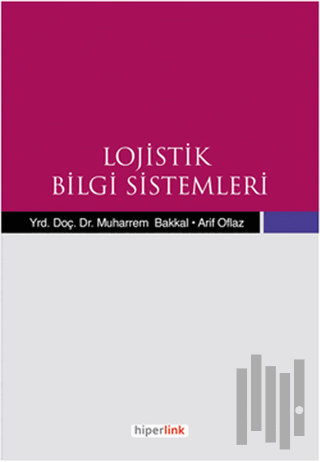 LOJİSTİK
BİLGİ SİSTEMLERİ

Yrd. Doç. Dr. Muharrem Bakkal • Arif Oflaz

hiperlink